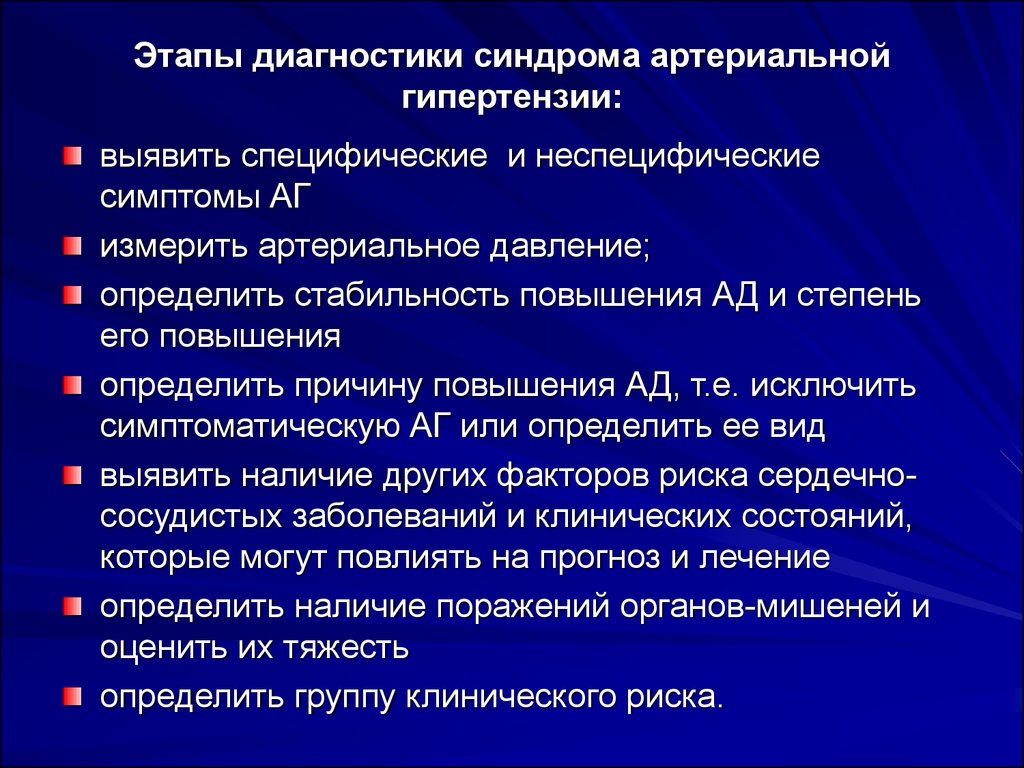 Этапы диагностики синдрома артериальной гипертензии:

выявить специфические и неспецифические симптомы АГ

измерить артериальное давление;

определить стабильность повышения АД и степень его повышения

определить причину повышения АД, т.е. исключить симптоматическую АГ или определить ее вид

выявить наличие других факторов риска сердечно-сосудистых заболеваний и клинических состояний, которые могут повлиять на прогноз и лечение

определить наличие поражений органов-мишеней и оценить их тяжесть

определить группу клинического риска.